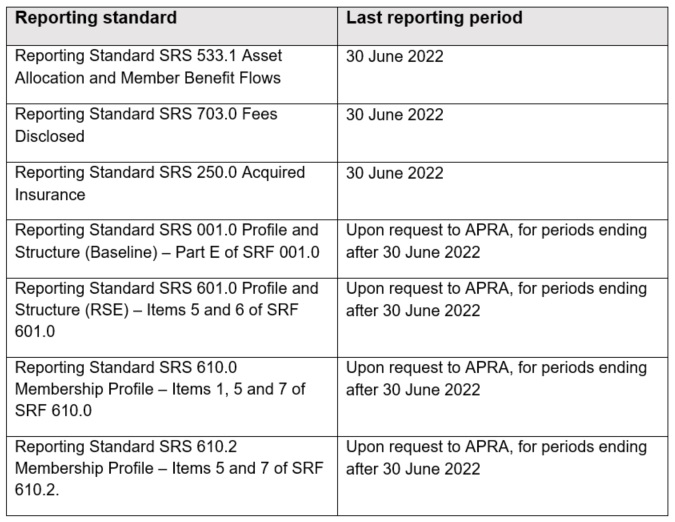 | Reporting standard | Last reporting period |
|---|---|
| Reporting Standard SRS 533.1 Asset Allocation and Member Benefit Flows | 30 June 2022 |
| Reporting Standard SRS 703.0 Fees Disclosed | 30 June 2022 |
| Reporting Standard SRS 250.0 Acquired Insurance | 30 June 2022 |
| Reporting Standard SRS 001.0 Profile and Structure (Baseline) – Part E of SRF 001.0 | Upon request to APRA, for periods ending after 30 June 2022 |
| Reporting Standard SRS 601.0 Profile and Structure (RSE) – Items 5 and 6 of SRF 601.0 | Upon request to APRA, for periods ending after 30 June 2022 |
| Reporting Standard SRS 610.0 Membership Profile – Items 1, 5 and 7 of SRF 610.0 | Upon request to APRA, for periods ending after 30 June 2022 |
| Reporting Standard SRS 610.2 Membership Profile – Items 5 and 7 of SRF 610.2. | Upon request to APRA, for periods ending after 30 June 2022 |